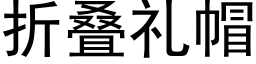 折叠礼帽